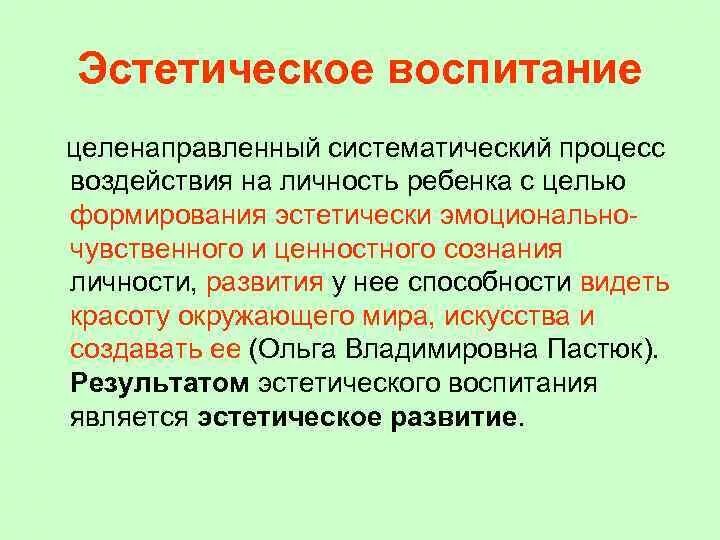 Эстетическое воспитание

целенаправленный систематический процесс воздействия на личность ребенка с целью формирования эстетически эмоционально-чувственного и ценностного сознания личности, развития у нее способности видеть красоту окружающего мира, искусства и создавать ее (Ольга Владимировна Пастюк). Результатом эстетического воспитания является эстетическое развитие.